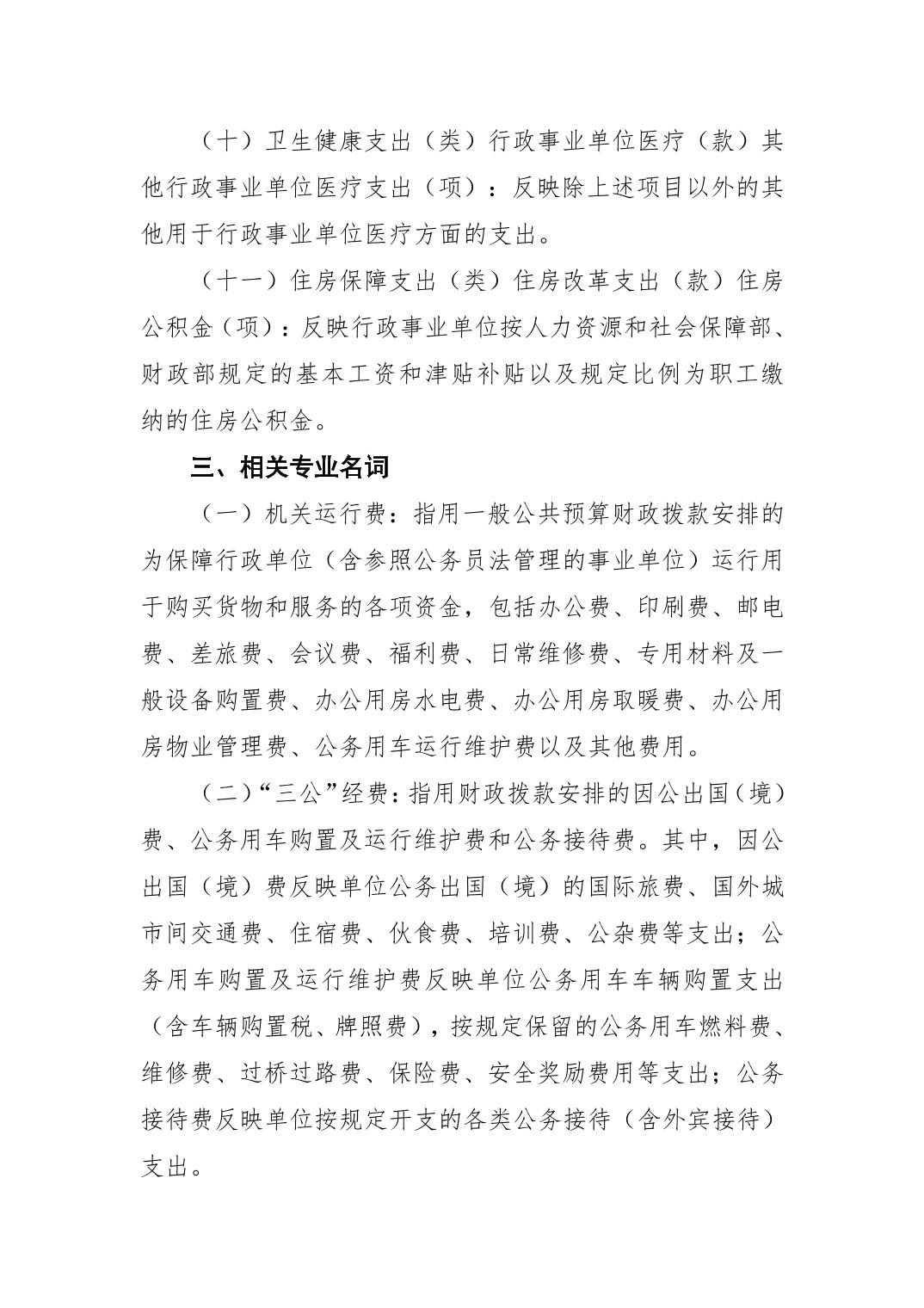 （十）卫生健康支出（类）行政事业单位医疗（款）其他行政事业单位医疗支出（项）：反映除上述项目以外的其他用于行政事业单位医疗方面的支出。

（十一）住房保障支出（类）住房改革支出（款）住房公积金（项）：反映行政事业单位按人力资源和社会保障部、财政部规定的基本工资和津贴补贴以及规定比例为职工缴纳的住房公积金。

三、相关专业名词

（一）机关运行费：指用一般公共预算财政拨款安排的为保障行政单位（含参照公务员法管理的事业单位）运行用于购买货物和服务的各项资金，包括办公费、印刷费、邮电费、差旅费、会议费、福利费、日常维修费、专用材料及一般设备购置费、办公用房水电费、办公用房取暖费、办公用房物业管理费、公务用车运行维护费以及其他费用。

（二）“三公”经费：指用财政拨款安排的因公出国（境）费、公务用车购置及运行维护费和公务接待费。其中，因公出国（境）费反映单位公务出国（境）的国际旅费、国外城市间交通费、住宿费、伙食费、培训费、公杂费等支出；公务用车购置及运行维护费反映单位公务用车车辆购置支出（含车辆购置税、牌照费），按规定保留的公务用车燃料费、维修费、过桥过路费、保险费、安全奖励费用等支出；公务接待费反映单位按规定开支的各类公务接待（含外宾接待）支出。